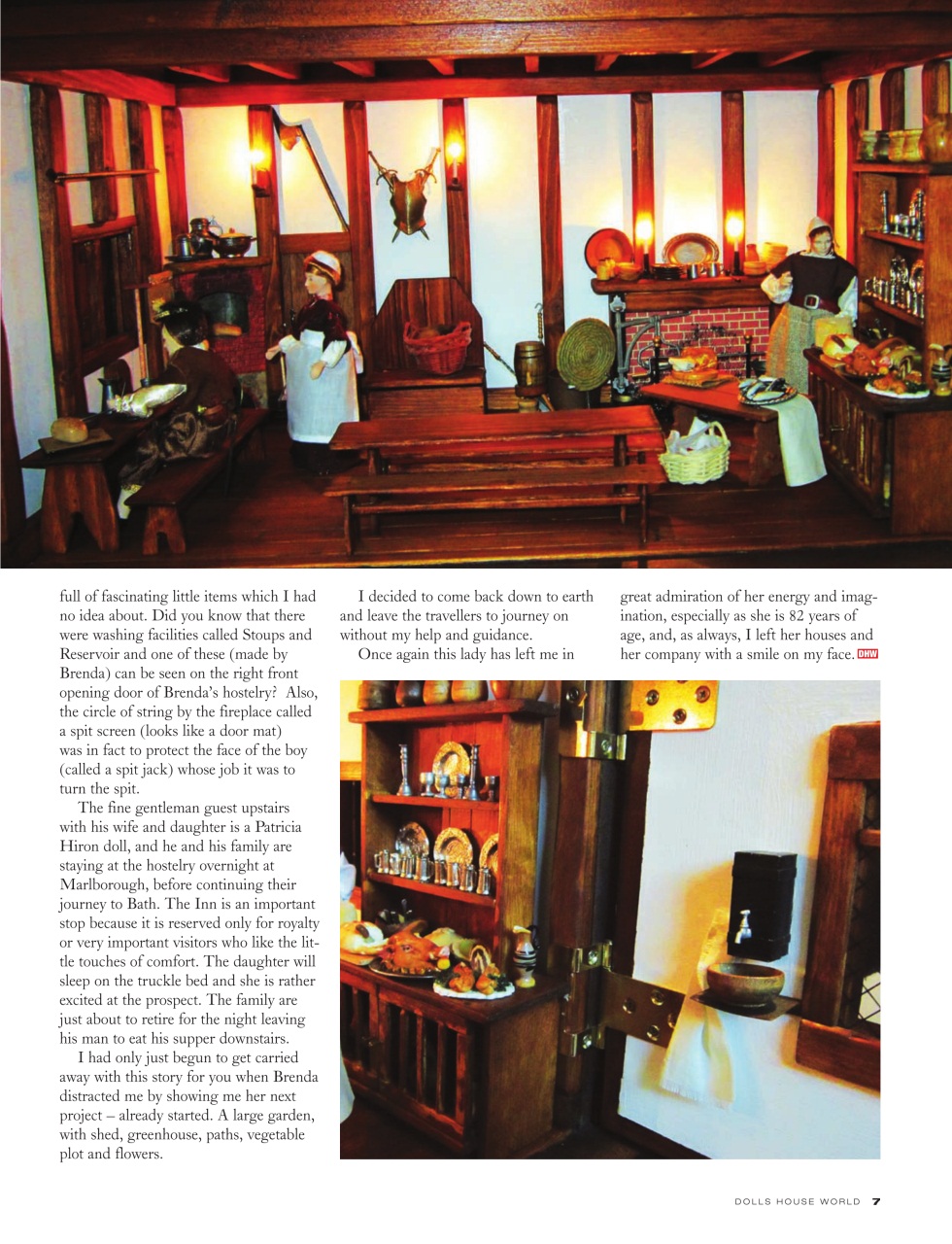 full of fascinating little items which I had no idea about. Did you know that there were washing facilities called Stoups and Reservoir and one of these (made by Brenda) can be seen on the right front opening door of Brenda's hostelry? Also, the circle of string by the fireplace called a spit screen (looks like a door mat) was in fact to protect the face of the boy (called a spit jack) whose job it was to turn the spit.

The fine gentleman guest upstairs with his wife and daughter is a Patricia Hiron doll, and he and his family are staying at the hostelry overnight at Marlborough, before continuing their journey to Bath. The Inn is an important stop because it is reserved only for royalty or very important visitors who like the little touches of comfort. The daughter will sleep on the truckle bed and she is rather excited at the prospect. The family are just about to retire for the night leaving his man to eat his supper downstairs.

I had only just begun to get carried away with this story for you when Brenda distracted me by showing me her next project – already started. A large garden, with shed, greenhouse, paths, vegetable plot and flowers.

I decided to come back down to earth and leave the travellers to journey on without my help and guidance.

Once again this lady has left me in great admiration of her energy and imagination, especially as she is 82 years of age, and, as always, I left her houses and her company with a smile on my face. DHW

DOLLS HOUSE WORLD 7